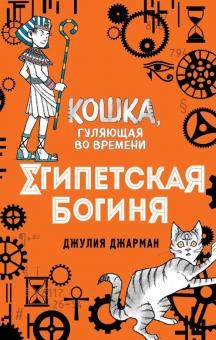 КОШКА,
ГУЛЯЮЩАЯ ВО ВРЕМЕНИ

ЕГИПЕТСКАЯ БОГИНЯ

ДЖУЛИЯ ДЖАРМАН